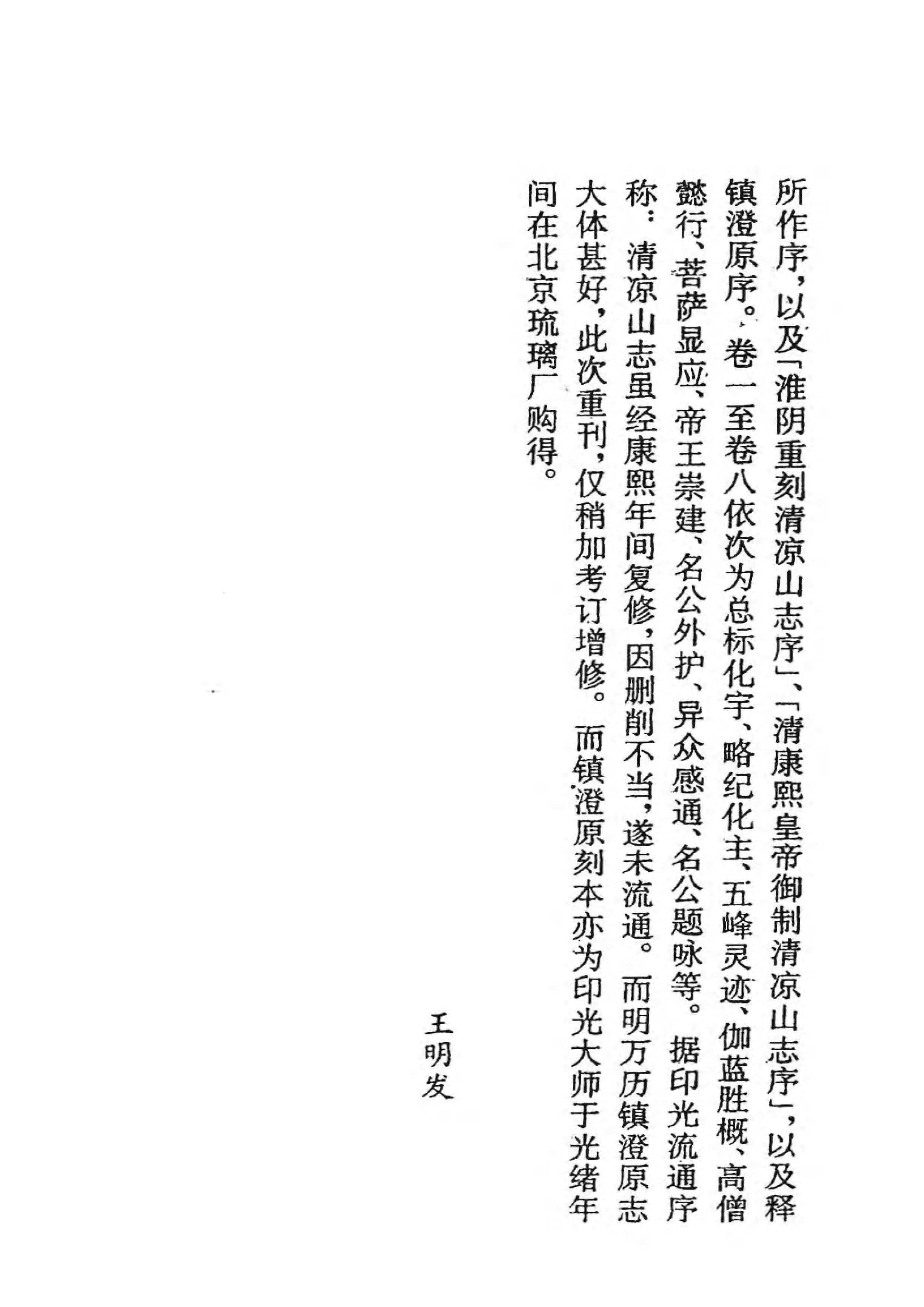 所作序，以及「淮阴重刻清凉山志序」、「清康熙皇帝御制清凉山志序」，以及释镇澄原序。卷一至卷八依次为总标化宇、略纪化主、五峰灵迹、伽蓝胜概、高僧懿行、菩萨显应、帝王崇建、名公外护、异众感通、名公题咏等。据印光流通序称：清凉山志虽经康熙年间复修，因删削不当，遂未流通。而明万历镇澄原志大体甚好，此次重刊，仅稍加考订增修。而镇澄原刻本亦为印光大师于光绪年间在北京琉璃厂购得。

王明发